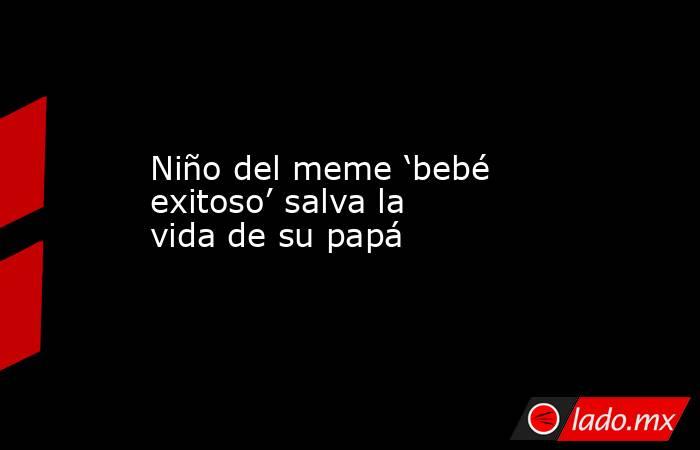 Niño del meme ‘bebé exitoso’ salva la vida de su papá

lado.mx